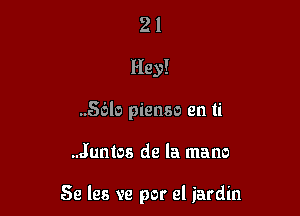 21

Hey!

..Sólo pienso en ti

..Juntos de la mano

Se les ve por el jardín